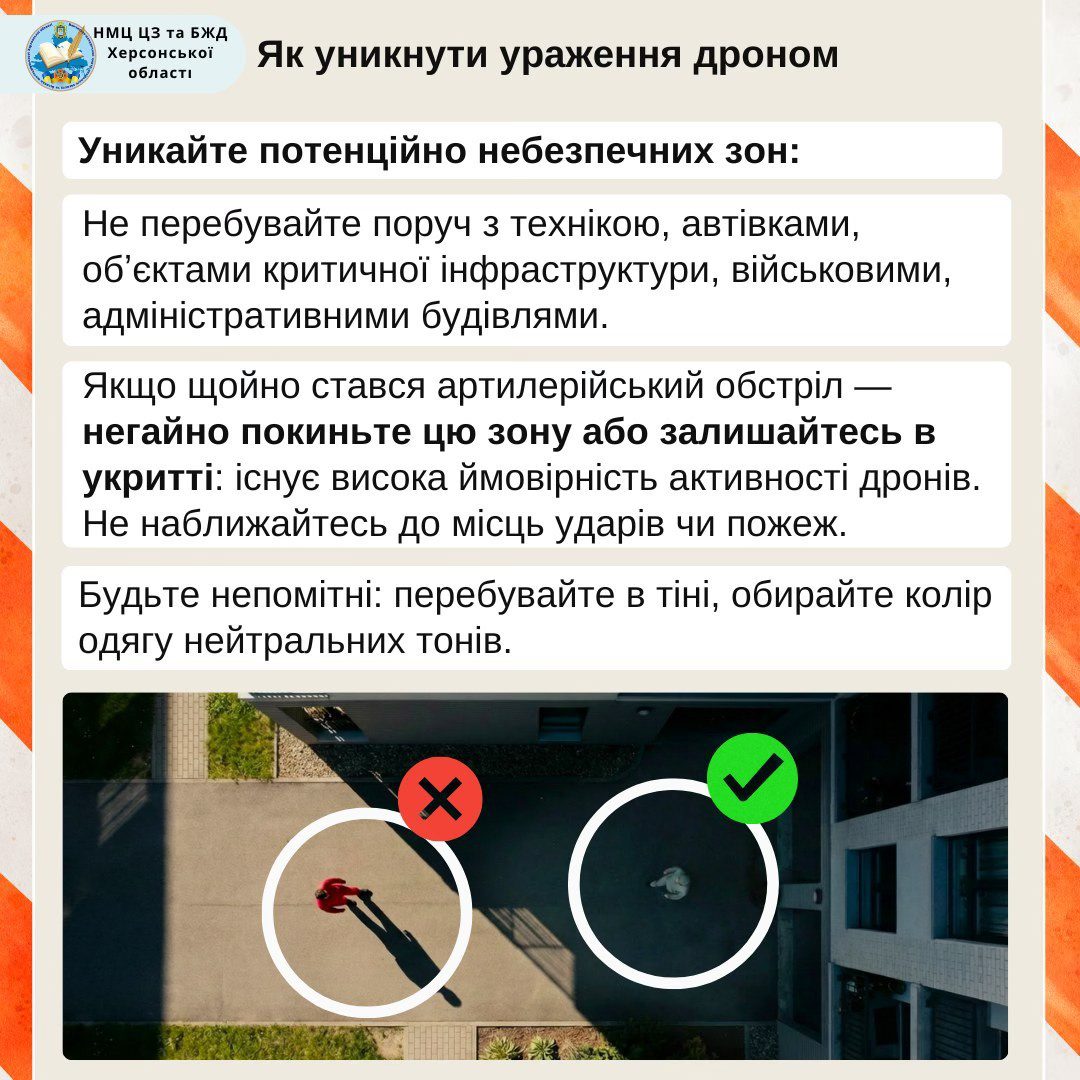 НМЦ ЦЗ та БЖД
Херсонської
області

Як уникнути ураження дроном

Уникайте потенційно небезпечних зон:

Не перебувайте поруч з технікою, автівками, об'єктами критичної інфраструктури, військовими, адміністративними будівлями.

Якщо щойно стався артилерійський обстріл — негайно покиньте цю зону або залишайтесь в укритті: існує висока ймовірність активності дронів. Не наближайтесь до місць ударів чи пожеж.

Будьте непомітні: перебувайте в тіні, обирайте колір одягу нейтральних тонів.